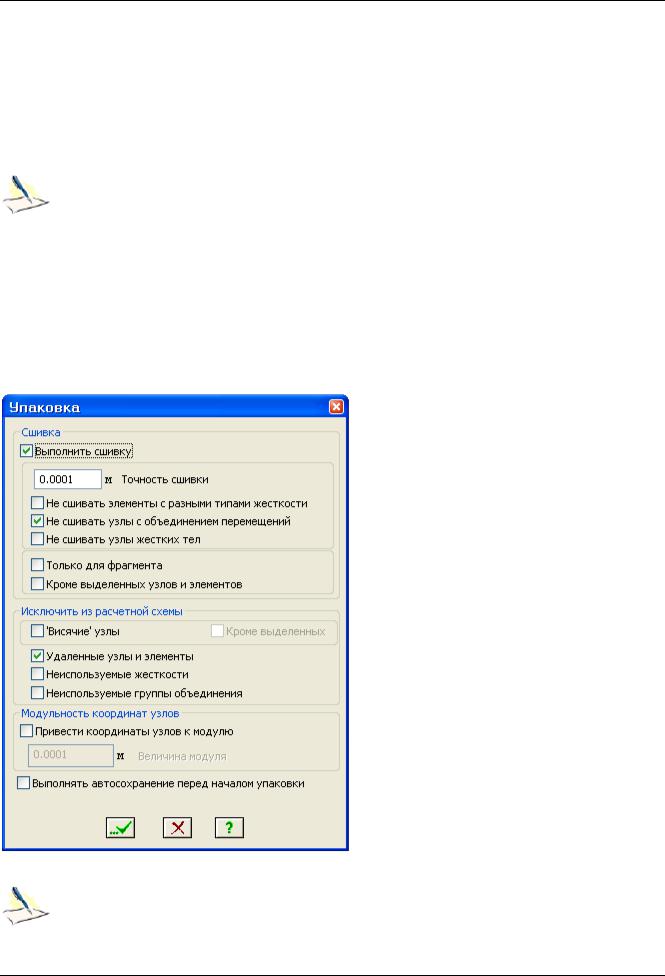 Упаковка

Сшивка

Выполнить сшивку

0.0001 м Точность сшивки

Не сшивать элементы с разными типами жесткости

Не сшивать узлы с объединением перемещений

Не сшивать узлы жестких тел

Только для фрагмента

Кроме выделенных узлов и элементов

Исключить из расчетной схемы

'Висячие' узлы

Кроме выделенных

Удаленные узлы и элементы

Неиспользуемые жесткости

Неиспользуемые группы объединения

Модульность координат узлов

Привести координаты узлов к модулю

0.0001 м Величина модуля

Выполнять автосохранение перед началом упаковки

?